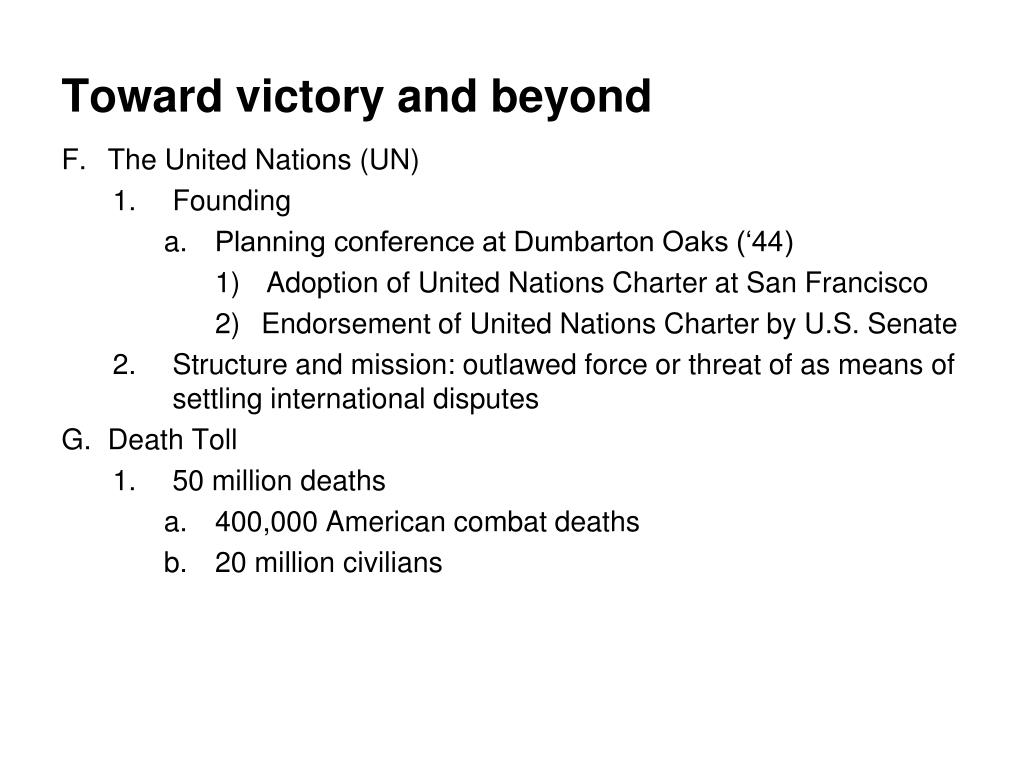 Toward victory and beyond

F. The United Nations (UN)

1. Founding

a. Planning conference at Dumbarton Oaks (‘44)

1) Adoption of United Nations Charter at San Francisco

2) Endorsement of United Nations Charter by U.S. Senate

2. Structure and mission: outlawed force or threat of as means of settling international disputes

G. Death Toll

1. 50 million deaths

a. 400,000 American combat deaths

b. 20 million civilians